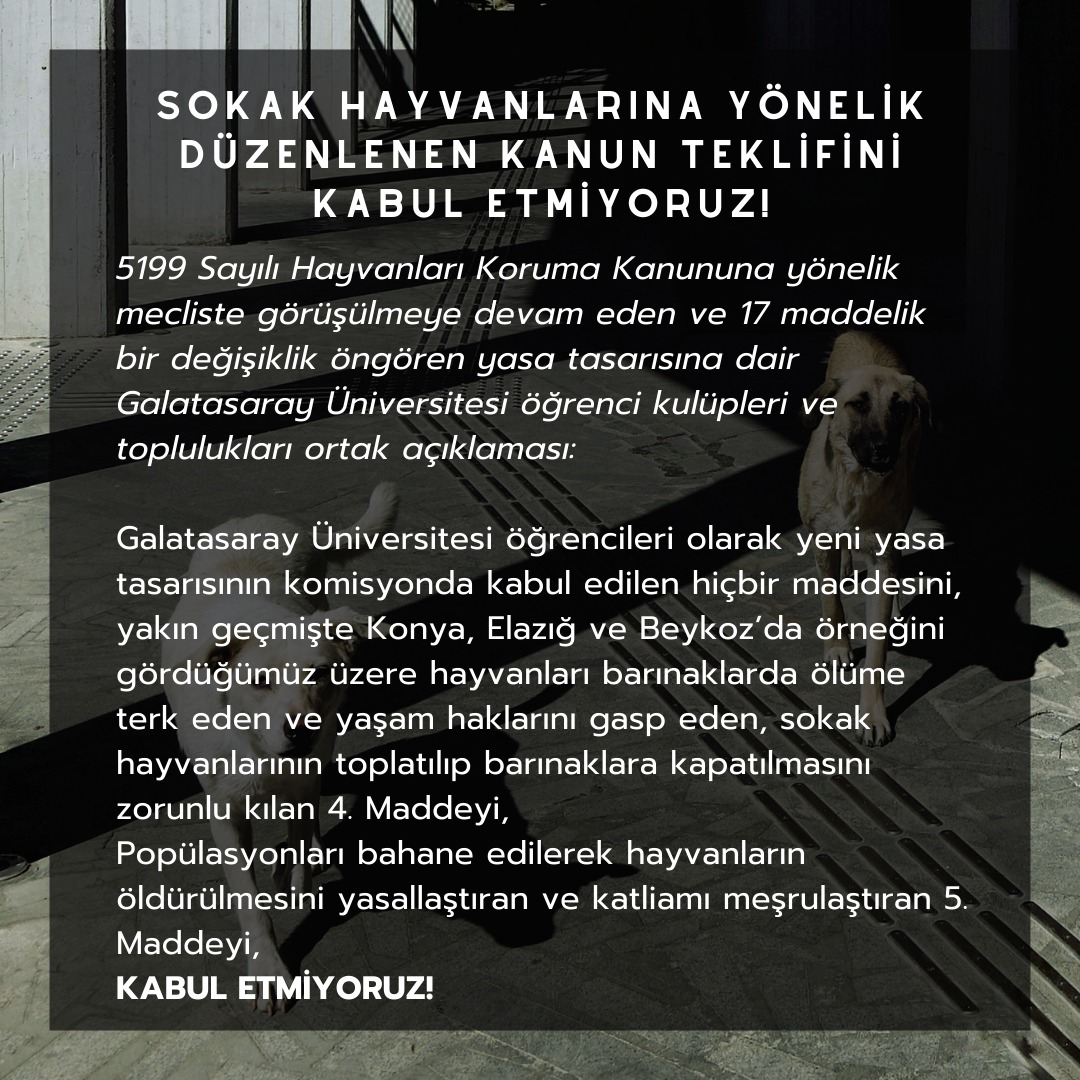 SOKAK HAYVANLARINA YÖNELİK DÜZENLENEN KANUN TEKLİFİNİ KABUL ETMİYORUZ!

5199 Sayılı Hayvanları Koruma Kanununa yönelik mecliste görüşülmeye devam eden ve 17 maddelik bir değişiklik öngören yasa tasarısına dair Galatasaray Üniversitesi öğrenci kulüpleri ve toplulukları ortak açıklaması:

Galatasaray Üniversitesi öğrencileri olarak yeni yasa tasarısının komisyonda kabul edilen hiçbir maddesini, yakın geçmişte Konya, Elazığ ve Beykoz'da örneğini gördüğümüz üzere hayvanları barınaklarda ölüme terk eden ve yaşam haklarını gasp eden, sokak hayvanlarının toplatılıp barınaklara kapatılmasını zorunlu kılan 4. Maddeyi,
Popülasyonları bahane edilerek hayvanların öldürülmesini yasallaştıran ve katliamı meşrulaştıran 5. Maddeyi,
KABUL ETMİYORUZ!